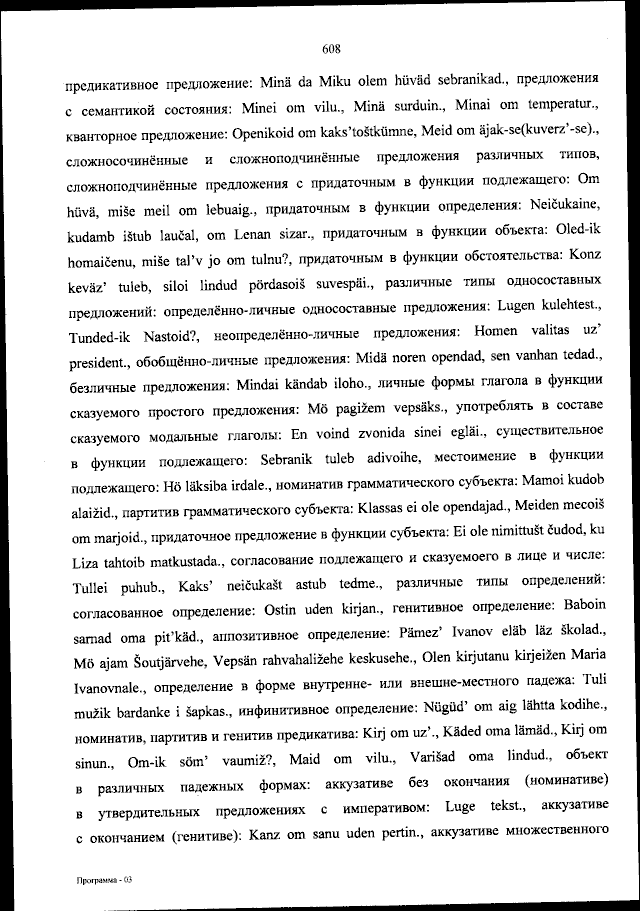 608

предикативное предложение: Minä da Miku olem hüväd sebranikad., предложения с семантикой состояния: Minei om vilu., Minä surduin., Minai om temperatur., кванторное предложение: Openikoid om kaks'toštkümne, Meid om äjak-se(kuverz'-se)., сложносочинённые и сложноподчинённые предложения различных типов, сложноподчинённые предложения с придаточным в функции подлежащего: Om hüvä, miše meil om lebuaig., придаточным в функции определения: Neičukaine, kudamb ištub laučal, om Lenan sizar., придаточным в функции объекта: Oled-ik homaičenu, miše tal'v jo om tulnu?, придаточным в функции обстоятельства: Konz keväz' tuleb, siloi lindud pördasoiš suvespäi., различные типы односоставных предложений: определённо-личные односоставные предложения: Lugen kulehtest., Tunded-ik Nastoid?, неопределённо-личные предложения: Homen valitas uz' president., обобщённо-личные предложения: Midä noren opendad, sen vanhan tedad., безличные предложения: Mindai kändab iloho., личные формы глагола в функции сказуемого простого предложения: Mö pagižem vepsäks., употреблять в составе сказуемого модальные глаголы: En voind zvonida sinei egläi., существительное в функции подлежащего: Sebranik tuleb adivoihe, местоимение в функции подлежащего: Hö läksiba irdale., номинатив грамматического субъекта: Mamoi kudob alaižid., партитив грамматического субъекта: Klassas ei ole opendajad., Meiden mecoiš om marjoid., придаточное предложение в функции субъекта: Ei ole nimittušt čudod, ku Liza tahtoib matkustada., согласование подлежащего и сказуемоего в лице и числе: Tullei puhub., Kaks' neičukašt astub tedme., различные типы определений: согласованное определение: Ostin uden kirjan., генитивное определение: Baboin sarnad oma pit'käd., аппозитивное определение: Pämez' Ivanov eläb läz školad., Mö ajam Šoutjärvehe, Vepsän rahvahaližehe keskusehe., Olen kirjutanu kirjeižen Maria Ivanovnale., определение в форме внутренне- или внешне-местного падежа: Tuli mužik bardanke i šapkas., инфинитивное определение: Nügüd' om aig lähtta kodihe., номинатив, партитив и генитив предикатива: Kirj om uz'., Käded oma lämäd., Kirj om sinun., Om-ik söm' vaumiž?, Maid om vilu., Varišad oma lindud., объект в различных падежных формах: аккузативе без окончания (номинативе) в утвердительных предложениях с императивом: Luge tekst., аккузативе с окончанием (генитиве): Kanz om sanu uden pertin., аккузативе множественного

Программа - 03